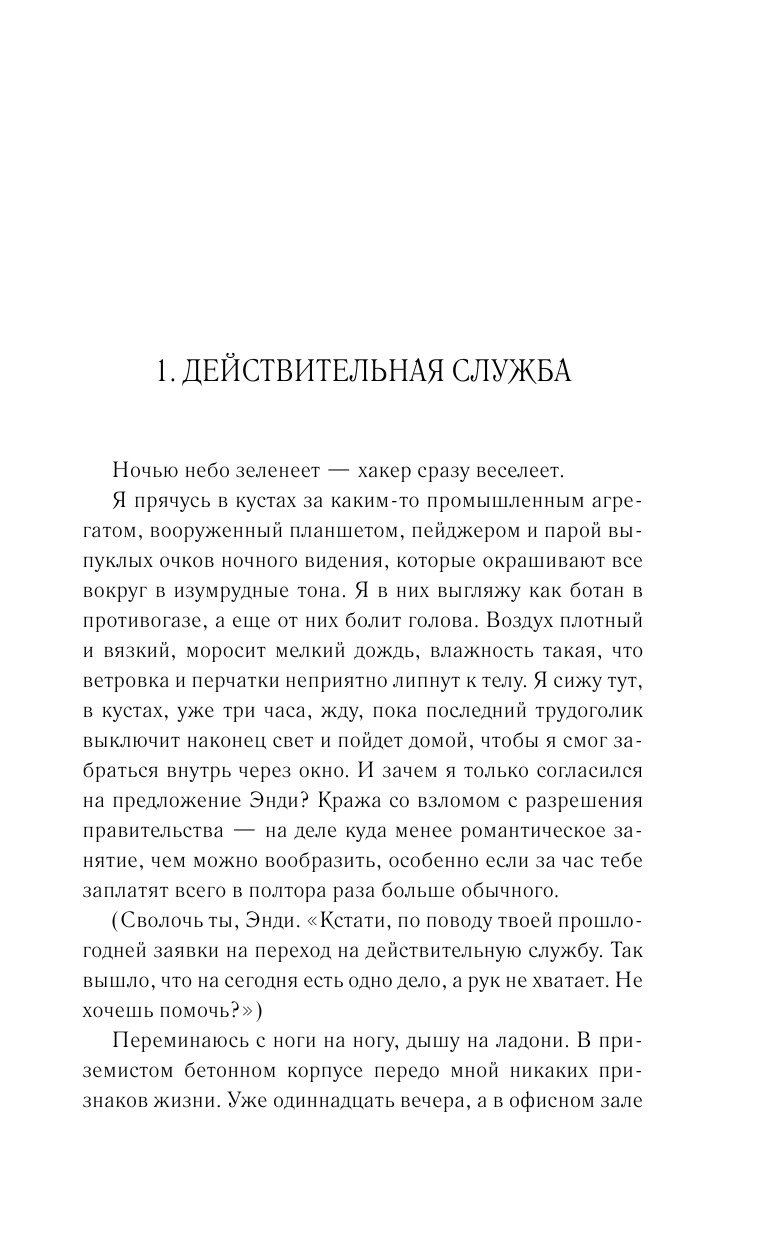 1. ДЕЙСТВИТЕЛЬНАЯ СЛУЖБА

Ночью небо зеленеет — хакер сразу веселеет.

Я прячусь в кустах за каким-то промышленным агрегатом, вооруженный планшетом, пейджером и парой выпуклых очков ночного видения, которые окрашивают все вокруг в изумрудные тона. Я в них выгляжу как ботан в противогазе, а еще от них болит голова. Воздух плотный и вязкий, моросит мелкий дождь, влажность такая, что ветровка и перчатки неприятно липнут к телу. Я сижу тут, в кустах, уже три часа, жду, пока последний трудоголик выключит наконец свет и пойдет домой, чтобы я смог забраться внутрь через окно. И зачем я только согласился на предложение Энди? Кража со взломом с разрешения правительства — на деле куда менее романтическое занятие, чем можно вообразить, особенно если за час тебе заплатят всего в полтора раза больше обычного.

(Сволочь ты, Энди. «Кстати, по поводу твоей прошлогодней заявки на переход на действительную службу. Так вышло, что на сегодня есть одно дело, а рук не хватает. Не хочешь помочь?»)

Переминаюсь с ноги на ногу, дышу на ладони. В приземистом бетонном корпусе передо мной никаких признаков жизни. Уже одиннадцать вечера, а в офисном зале